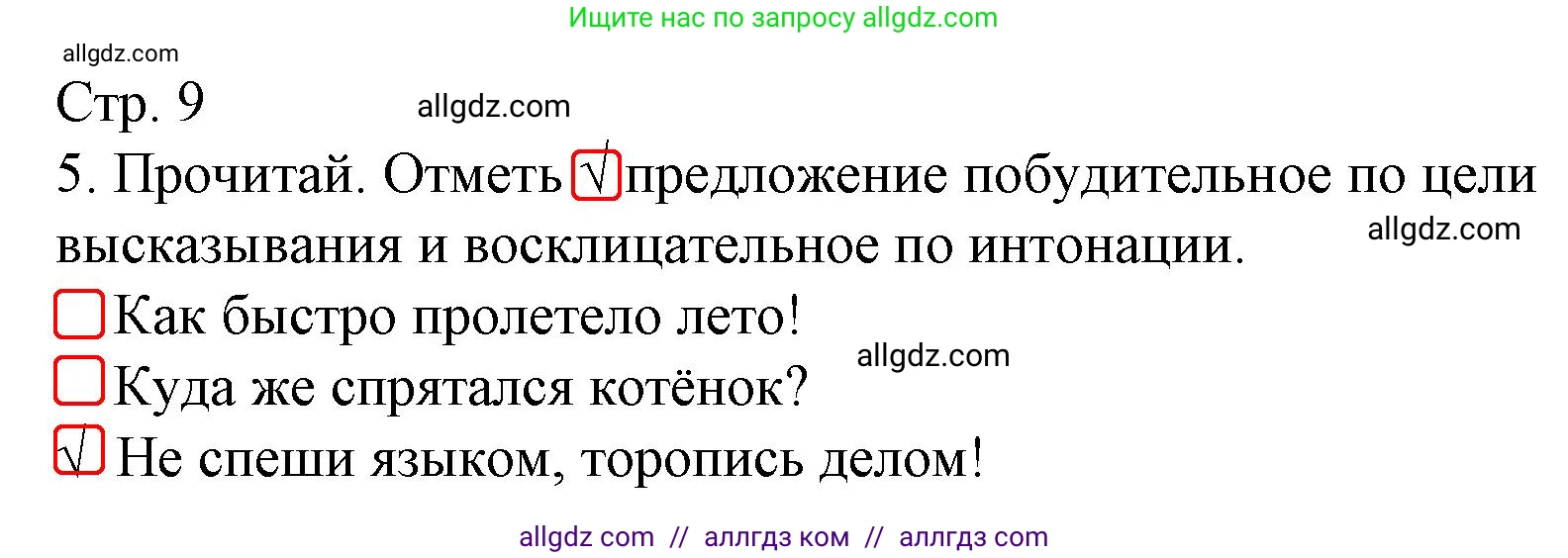 Ищите нас по запросу allgdz.com

allgdz.com

Стр. 9

allgdz.com

5. Прочитай. Отметь √ предложение побудительное по цели высказывания и восклицательное по интонации.

allgdz.com

Как быстро пролетело лето!

allgdz.com

Куда же спрятался котёнок?

√ Не спеши языком, торопись делом!

allgdz com // аллгдз ком // аллгдз com